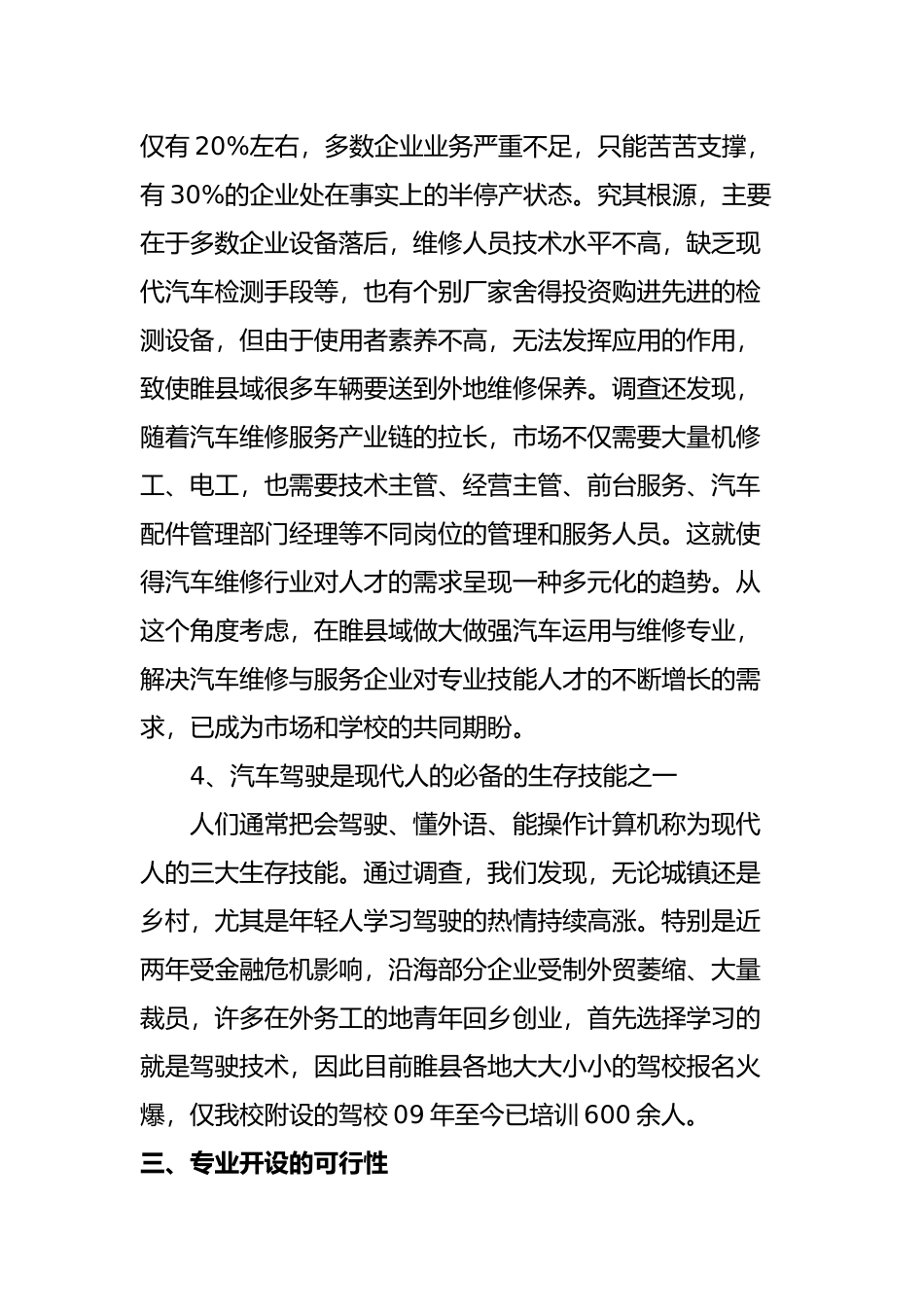 仅有 20%左右，多数企业业务严重不足，只能苦苦支撑，有 30%的企业处在事实上的半停产状态。究其根源，主要在于多数企业设备落后，维修人员技术水平不高，缺乏现代汽车检测手段等，也有个别厂家舍得投资购进先进的检测设备，但由于使用者素养不高，无法发挥应用的作用，致使睢县域很多车辆要送到外地维修保养。调查还发现，随着汽车维修服务产业链的拉长，市场不仅需要大量机修工、电工，也需要技术主管、经营主管、前台服务、汽车配件管理部门经理等不同岗位的管理和服务人员。这就使得汽车维修行业对人才的需求呈现一种多元化的趋势。从这个角度考虑，在睢县域做大做强汽车运用与维修专业，解决汽车维修与服务企业对专业技能人才的不断增长的需求，已成为市场和学校的共同期盼。

4、汽车驾驶是现代人的必备的生存技能之一

人们通常把会驾驶、懂外语、能操作计算机称为现代人的三大生存技能。通过调查，我们发现，无论城镇还是乡村，尤其是年轻人学习驾驶的热情持续高涨。特别是近两年受金融危机影响，沿海部分企业受制外贸萎缩、大量裁员，许多在外务工的地青年回乡创业，首先选择学习的就是驾驶技术，因此目前睢县各地大大小小的驾校报名火爆，仅我校附设的驾校 09 年至今已培训 600 余人。

三、专业开设的可行性